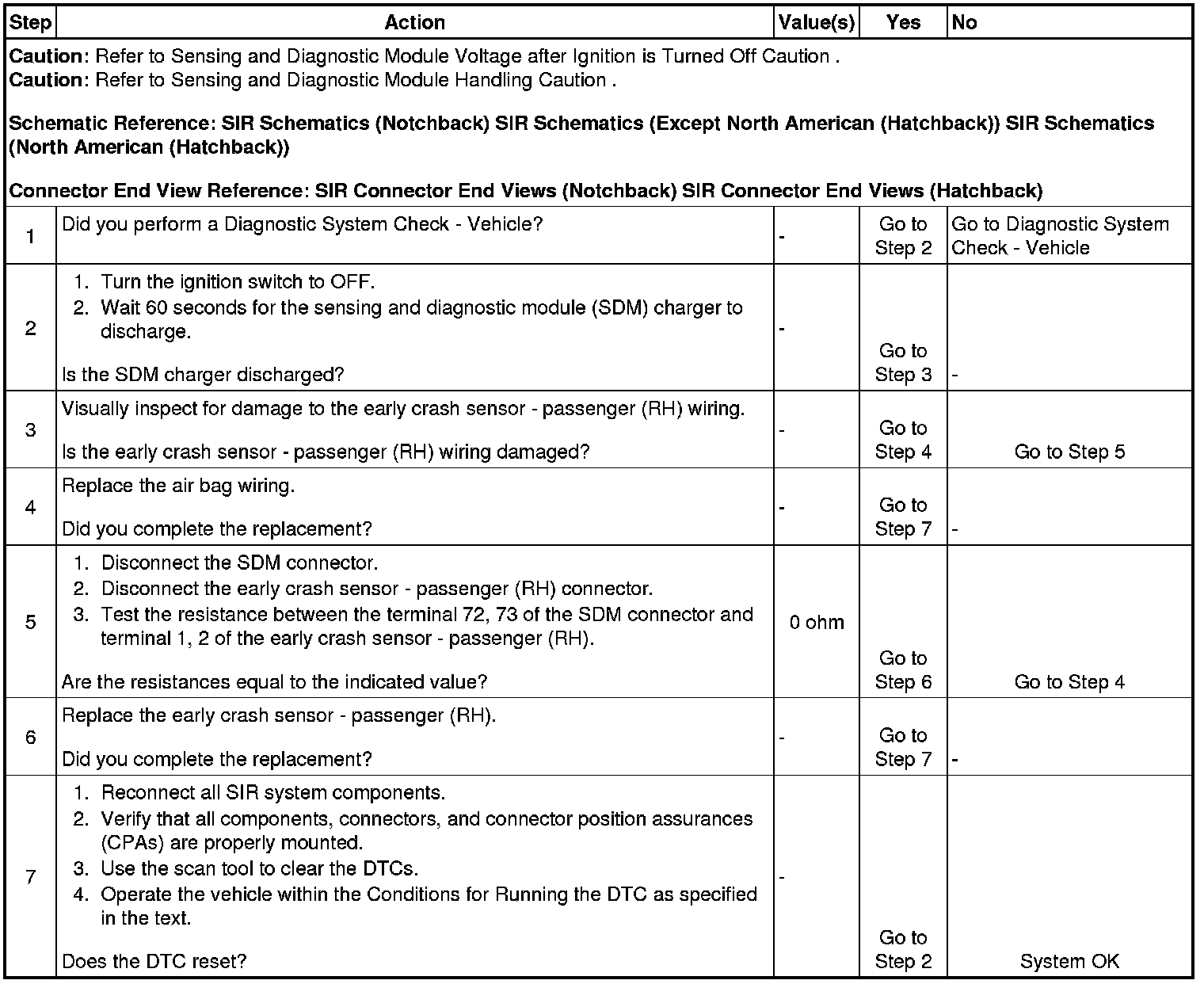 | Step | Action | Value(s) | Yes | No |
|---|---|---|---|---|
| **Caution**: Refer to Sensing and Diagnostic Module Voltage after Ignition is Turned Off Caution . **Caution**: Refer to Sensing and Diagnostic Module Handling Caution . **Schematic Reference: SIR Schematics (Notchback) SIR Schematics (Except North American (Hatchback)) SIR Schematics (North American (Hatchback))** **Connector End View Reference: SIR Connector End Views (Notchback) SIR Connector End Views (Hatchback)** | | | | |
| 1 | Did you perform a Diagnostic System Check - Vehicle? | - | Go to Step 2 | Go to Diagnostic System Check - Vehicle |
| 2 | 1. Turn the ignition switch to OFF. 2. Wait 60 seconds for the sensing and diagnostic module (SDM) charger to discharge. Is the SDM charger discharged? | - | Go to Step 3 | - |
| 3 | Visually inspect for damage to the early crash sensor - passenger (RH) wiring. Is the early crash sensor - passenger (RH) wiring damaged? | - | Go to Step 4 | Go to Step 5 |
| 4 | Replace the air bag wiring. Did you complete the replacement? | - | Go to Step 7 | - |
| 5 | 1. Disconnect the SDM connector. 2. Disconnect the early crash sensor - passenger (RH) connector. 3. Test the resistance between the terminal 72, 73 of the SDM connector and terminal 1, 2 of the early crash sensor - passenger (RH). Are the resistances equal to the indicated value? | 0 ohm | Go to Step 6 | Go to Step 4 |
| 6 | Replace the early crash sensor - passenger (RH). Did you complete the replacement? | - | Go to Step 7 | - |
| 7 | 1. Reconnect all SIR system components. 2. Verify that all components, connectors, and connector position assurances (CPAs) are properly mounted. 3. Use the scan tool to clear the DTCs. 4. Operate the vehicle within the Conditions for Running the DTC as specified in the text. Does the DTC reset? | - | Go to Step 2 | System OK |